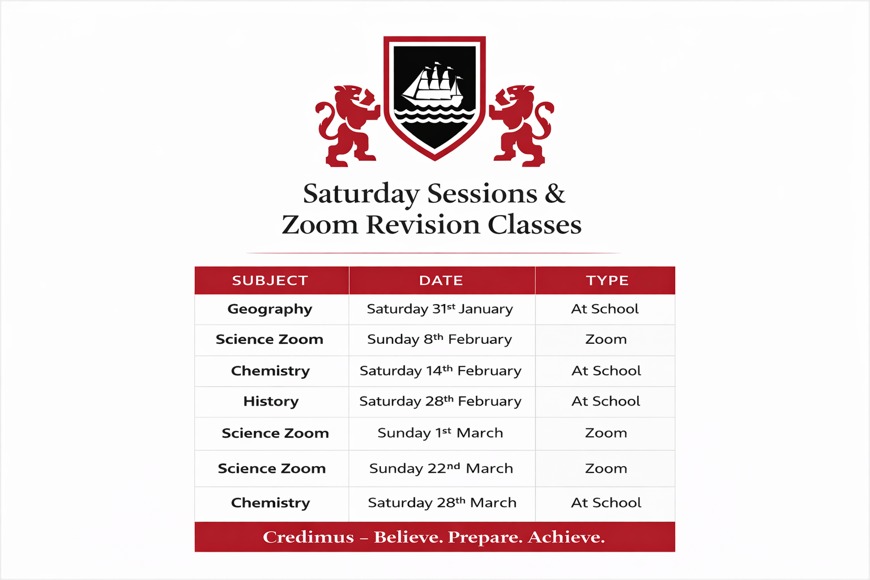 Saturday Sessions &
Zoom Revision Classes

| SUBJECT | DATE | TYPE |
|---|---|---|
| Geography | Saturday 31st January | At School |
| Science Zoom | Sunday 8th February | Zoom |
| Chemistry | Saturday 14th February | At School |
| History | Saturday 28th February | At School |
| Science Zoom | Sunday 1st March | Zoom |
| Science Zoom | Sunday 22nd March | Zoom |
| Chemistry | Saturday 28th March | At School |

Credimus – Believe. Prepare. Achieve.